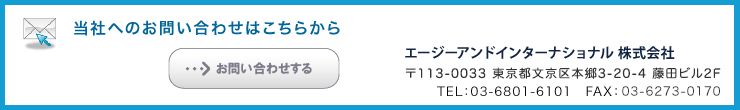 当社へのお問い合わせはこちらから

お問い合わせする

エージーアンドインターナショナル 株式会社

〒113-0033 東京都文京区本郷3-20-4 藤田ビル2F

TEL：03-6801-6101　FAX：03-6273-0170